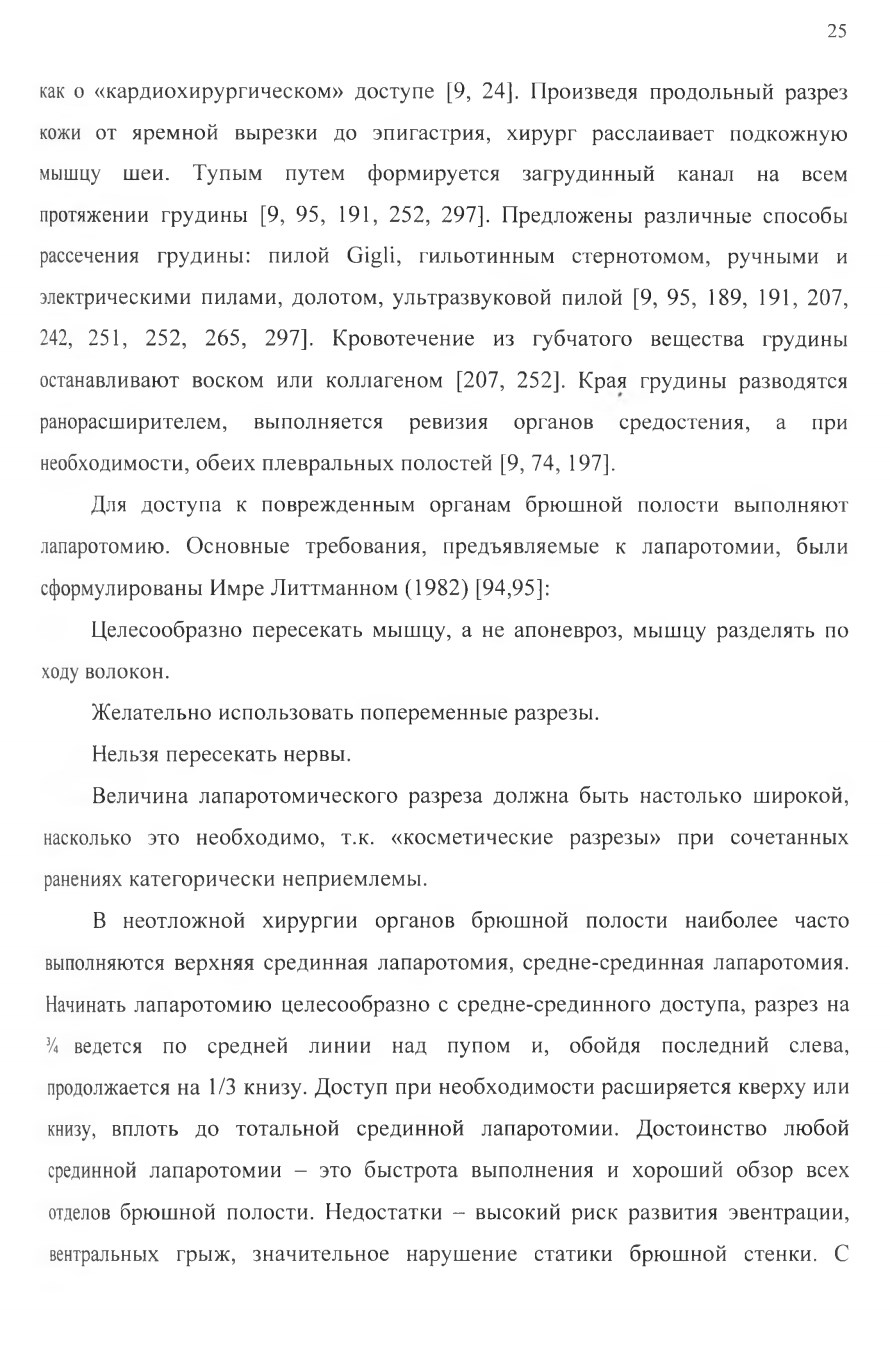 25

как о «кардиохирургическом» доступе [9, 24]. Произведя продольный разрез кожи от яремной вырезки до эпигастрия, хирург расслаивает подкожную мышцу шеи. Тупым путем формируется загрудинный канал на всем протяжении грудины [9, 95, 191, 252, 297]. Предложены различные способы рассечения грудины: пилой Gigli, гильотинным стернотомом, ручными и электрическими пилами, долотом, ультразвуковой пилой [9, 95, 189, 191, 207, 242, 251, 252, 265, 297]. Кровотечение из губчатого вещества грудины останавливают воском или коллагеном [207, 252]. Края грудины разводятся ранорасширителем, выполняется ревизия органов средостения, а при необходимости, обеих плевральных полостей [9, 74, 197].

Для доступа к поврежденным органам брюшной полости выполняют лапаротомию. Основные требования, предъявляемые к лапаротомии, были сформулированы Имре Литтманном (1982) [94,95]:

Целесообразно пересекать мышцу, а не апоневроз, мышцу разделять по ходу волокон.

Желательно использовать попеременные разрезы.

Нельзя пересекать нервы.

Величина лапаротомического разреза должна быть настолько широкой, насколько это необходимо, т.к. «косметические разрезы» при сочетанных ранениях категорически неприемлемы.

В неотложной хирургии органов брюшной полости наиболее часто выполняются верхняя срединная лапаротомия, средне-срединная лапаротомия. Начинать лапаротомию целесообразно с средне-срединного доступа, разрез на ¾ ведется по средней линии над пупом и, обойдя последний слева, продолжается на 1/3 книзу. Доступ при необходимости расширяется кверху или книзу, вплоть до тотальной срединной лапаротомии. Достоинство любой срединной лапаротомии – это быстрота выполнения и хороший обзор всех отделов брюшной полости. Недостатки – высокий риск развития эвентрации, вентральных грыж, значительное нарушение статики брюшной стенки. С